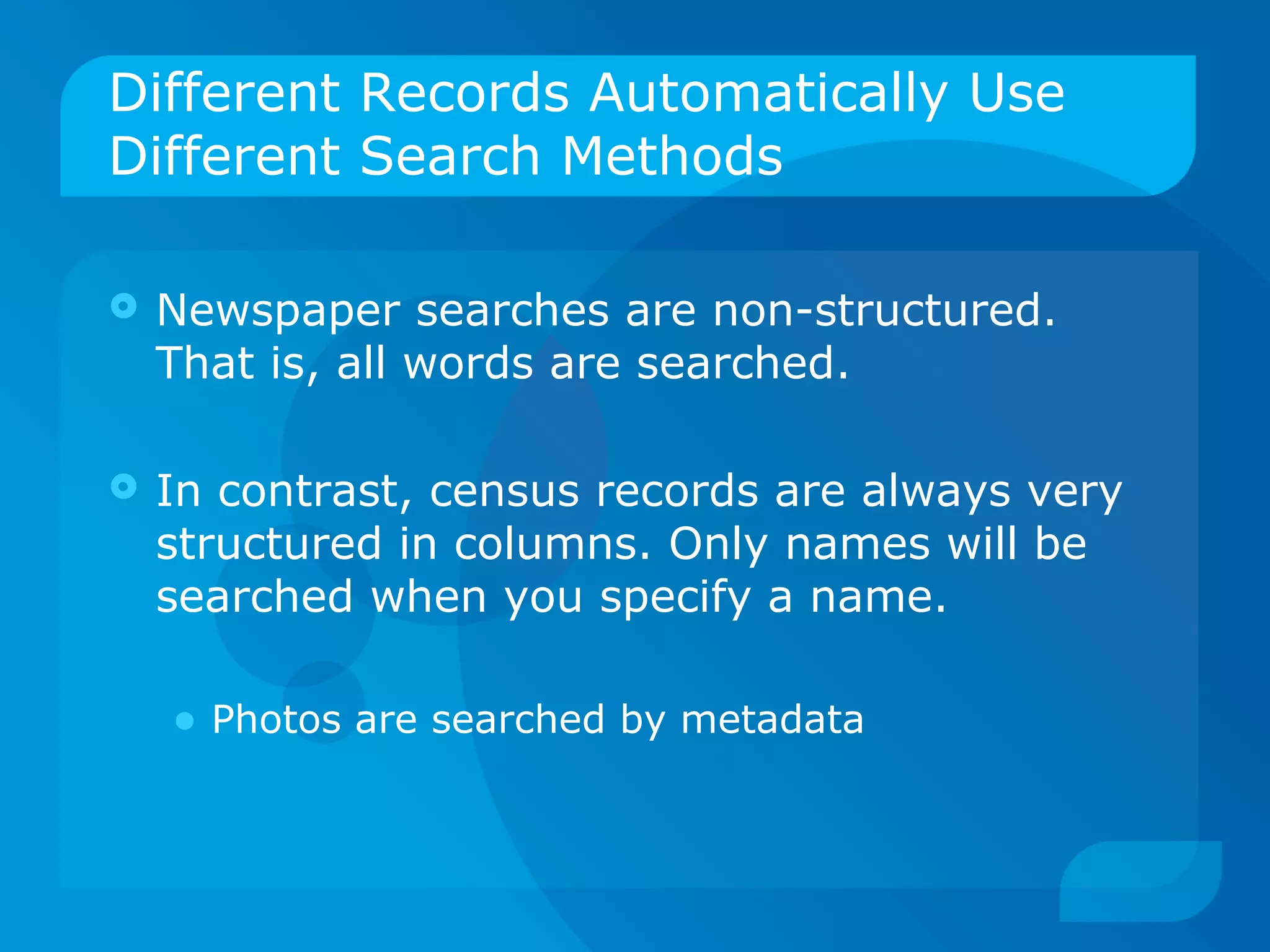 Different Records Automatically Use Different Search Methods

Newspaper searches are non-structured. That is, all words are searched.

In contrast, census records are always very structured in columns. Only names will be searched when you specify a name.

Photos are searched by metadata